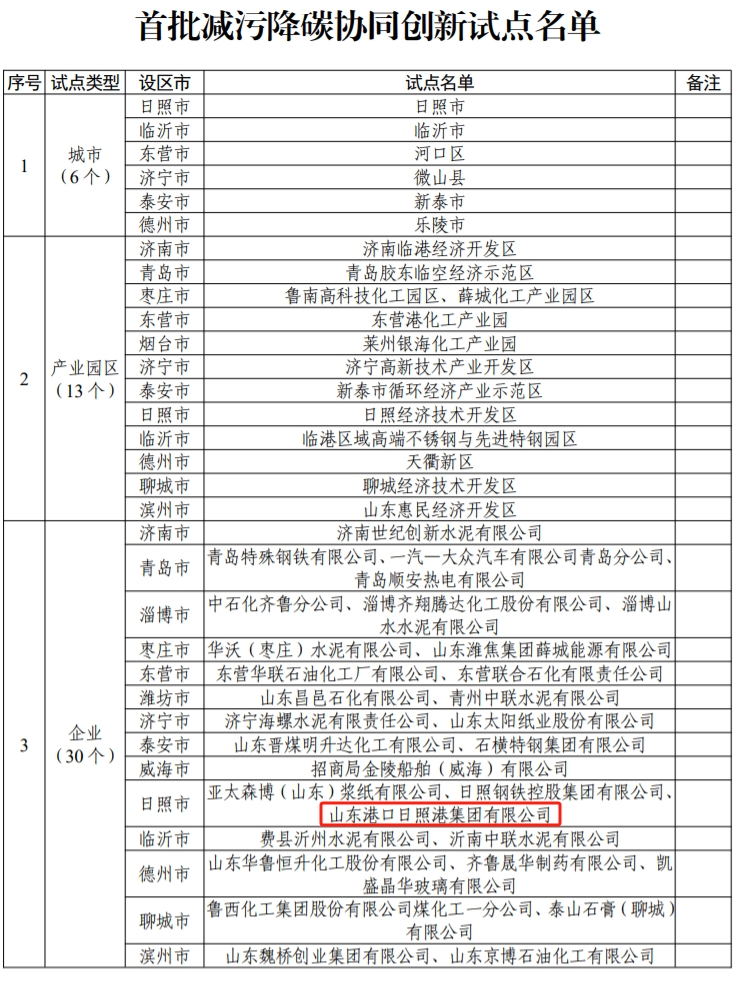 首批减污降碳协同创新试点名单

| 序号 | 试点类型 | 设区市 | 试点名单 | 备注 |
|---|---|---|---|---|
| 1 | 城市（6个） | 日照市 | 日照市 | |
| | | 临沂市 | 临沂市 | |
| | | 东营市 | 河口区 | |
| | | 济宁市 | 微山县 | |
| | | 泰安市 | 新泰市 | |
| | | 德州市 | 乐陵市 | |
| 2 | 产业园区（13个） | 济南市 | 济南临港经济开发区 | |
| | | 青岛市 | 青岛胶东临空经济示范区 | |
| | | 枣庄市 | 鲁南高科技化工园区、薛城化工产业园区 | |
| | | 东营市 | 东营港化工产业园 | |
| | | 烟台市 | 莱州银海化工产业园 | |
| | | 济宁市 | 济宁高新技术产业开发区 | |
| | | 泰安市 | 新泰市循环经济产业示范区 | |
| | | 日照市 | 日照经济技术开发区 | |
| | | 临沂市 | 临港区域高端不锈钢与先进特钢园区 | |
| | | 德州市 | 天衢新区 | |
| | | 聊城市 | 聊城经济技术开发区 | |
| | | 滨州市 | 山东惠民经济开发区 | |
| 3 | 企业（30个） | 济南市 | 济南世纪创新水泥有限公司 | |
| | | 青岛市 | 青岛特殊钢铁有限公司、一汽一大众汽车有限公司青岛分公司、青岛顺安热电有限公司 | |
| | | 淄博市 | 中石化齐鲁分公司、淄博齐翔腾达化工股份有限公司、淄博山水水泥有限公司 | |
| | | 枣庄市 | 华沃（枣庄）水泥有限公司、山东潍焦集团薛城能源有限公司 | |
| | | 东营市 | 东营华联石油化工厂有限公司、东营联合石化有限责任公司 | |
| | | 潍坊市 | 山东昌邑石化有限公司、青州中联水泥有限公司 | |
| | | 济宁市 | 济宁海螺水泥有限责任公司、山东太阳纸业股份有限公司 | |
| | | 泰安市 | 山东晋煤明升达化工有限公司、石横特钢集团有限公司 | |
| | | 威海市 | 招商局金陵船舶（威海）有限公司 | |
| | | 日照市 | 亚太森博（山东）浆纸有限公司、日照钢铁控股集团有限公司、山东港口日照港集团有限公司 | |
| | | 临沂市 | 费县沂州水泥有限公司、沂南中联水泥有限公司 | |
| | | 德州市 | 山东华鲁恒升化工股份有限公司、齐鲁晟华制药有限公司、凯盛晶华玻璃有限公司 | |
| | | 聊城市 | 鲁西化工集团股份有限公司煤化工一分公司、泰山石膏（聊城）有限公司 | |
| | | 滨州市 | 山东魏桥创业集团有限公司、山东京博石油化工有限公司 | |